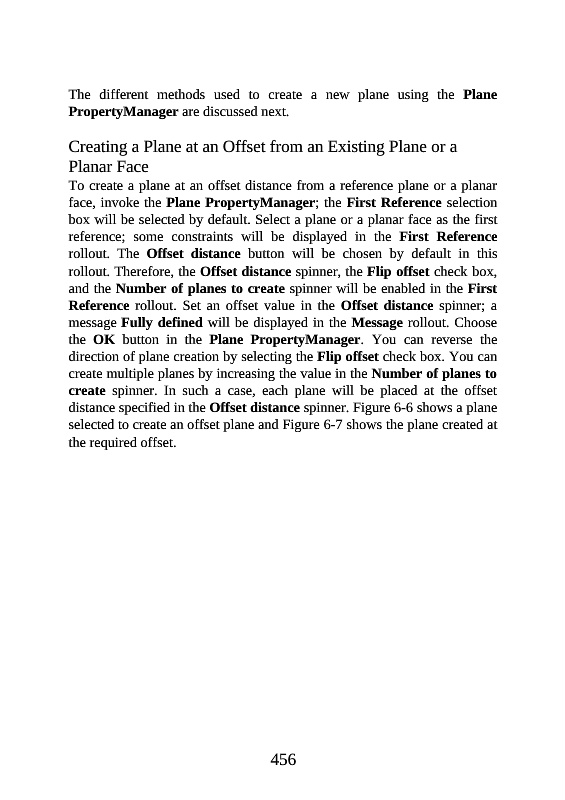 The different methods used to create a new plane using the Plane PropertyManager are discussed next.

Creating a Plane at an Offset from an Existing Plane or a Planar Face

To create a plane at an offset distance from a reference plane or a planar face, invoke the Plane PropertyManager; the First Reference selection box will be selected by default. Select a plane or a planar face as the first reference; some constraints will be displayed in the First Reference rollout. The Offset distance button will be chosen by default in this rollout. Therefore, the Offset distance spinner, the Flip offset check box, and the Number of planes to create spinner will be enabled in the First Reference rollout. Set an offset value in the Offset distance spinner; a message Fully defined will be displayed in the Message rollout. Choose the OK button in the Plane PropertyManager. You can reverse the direction of plane creation by selecting the Flip offset check box. You can create multiple planes by increasing the value in the Number of planes to create spinner. In such a case, each plane will be placed at the offset distance specified in the Offset distance spinner. Figure 6-6 shows a plane selected to create an offset plane and Figure 6-7 shows the plane created at the required offset.

456